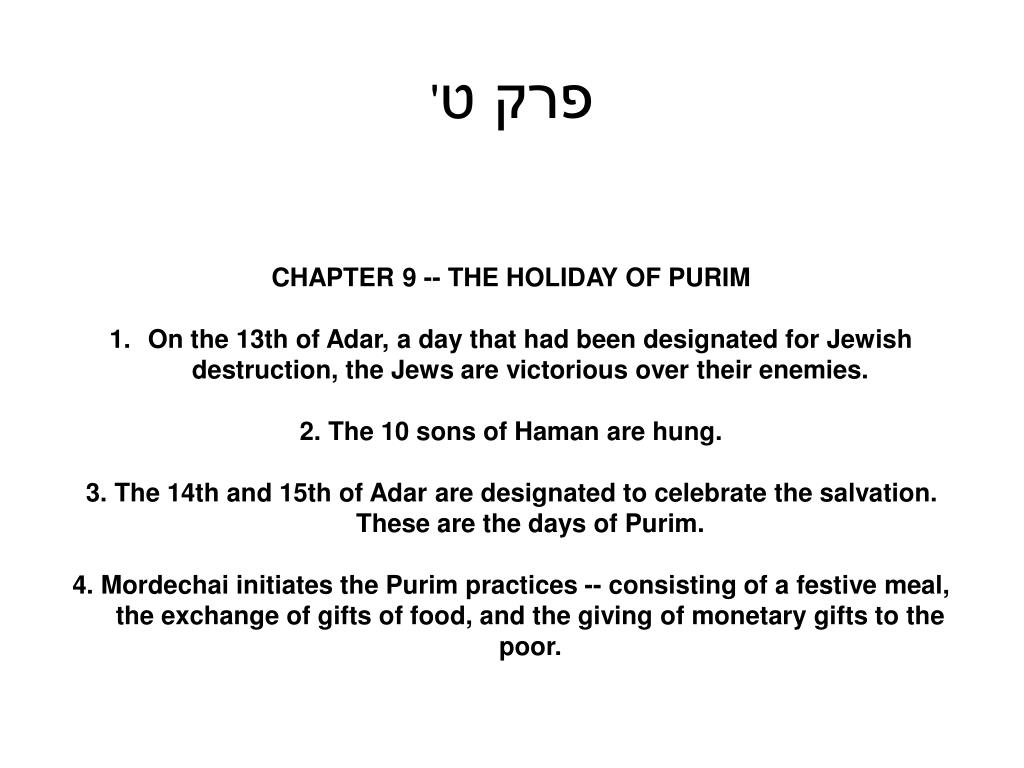 פרק ט'

CHAPTER 9 -- THE HOLIDAY OF PURIM

1. On the 13th of Adar, a day that had been designated for Jewish destruction, the Jews are victorious over their enemies.

2. The 10 sons of Haman are hung.

3. The 14th and 15th of Adar are designated to celebrate the salvation. These are the days of Purim.

4. Mordechai initiates the Purim practices -- consisting of a festive meal, the exchange of gifts of food, and the giving of monetary gifts to the poor.